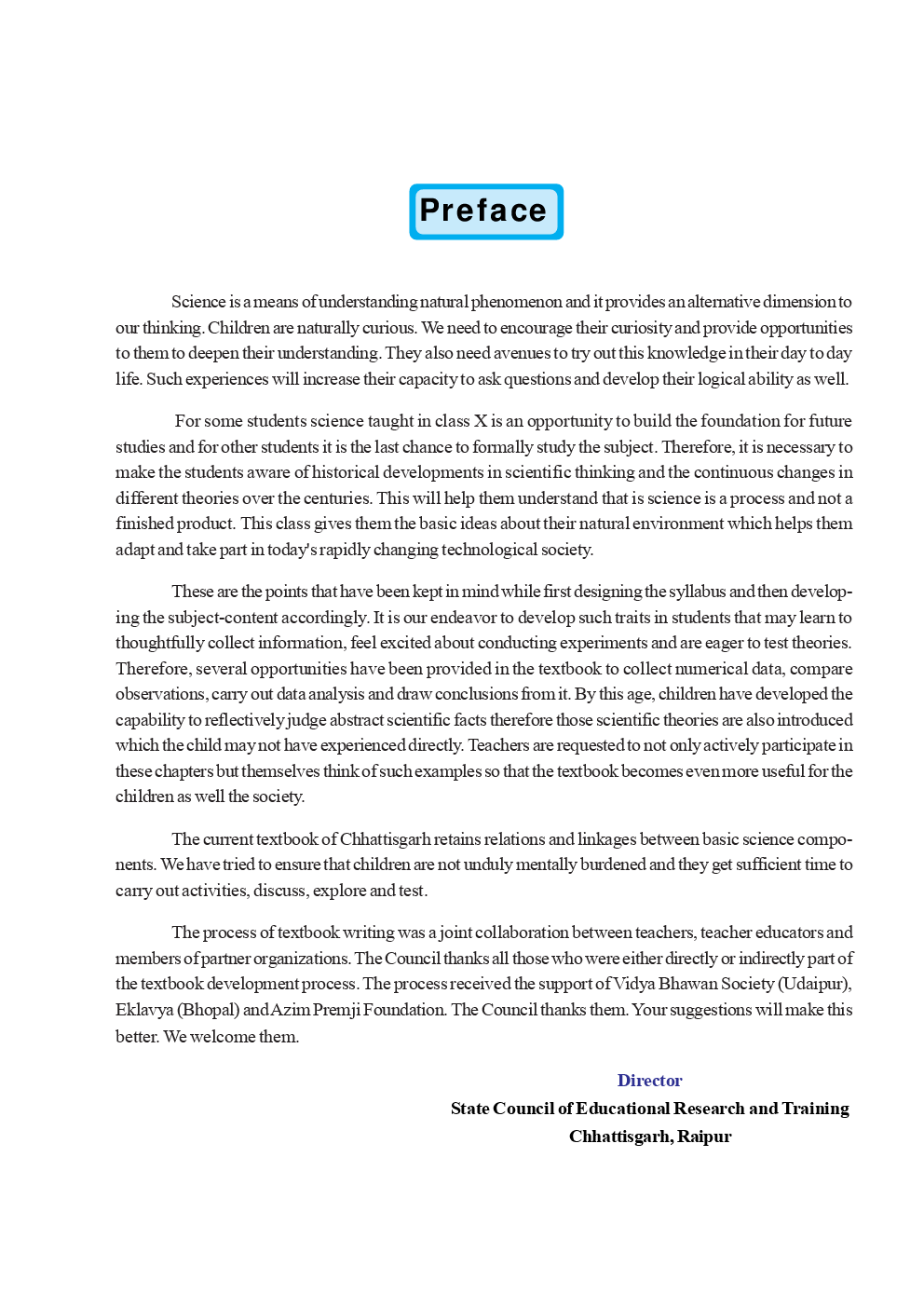 Preface

Science is a means of understanding natural phenomenon and it provides an alternative dimension to our thinking. Children are naturally curious. We need to encourage their curiosity and provide opportunities to them to deepen their understanding. They also need avenues to try out this knowledge in their day to day life. Such experiences will increase their capacity to ask questions and develop their logical ability as well.

For some students science taught in class X is an opportunity to build the foundation for future studies and for other students it is the last chance to formally study the subject. Therefore, it is necessary to make the students aware of historical developments in scientific thinking and the continuous changes in different theories over the centuries. This will help them understand that is science is a process and not a finished product. This class gives them the basic ideas about their natural environment which helps them adapt and take part in today's rapidly changing technological society.

These are the points that have been kept in mind while first designing the syllabus and then developing the subject-content accordingly. It is our endeavor to develop such traits in students that may learn to thoughtfully collect information, feel excited about conducting experiments and are eager to test theories. Therefore, several opportunities have been provided in the textbook to collect numerical data, compare observations, carry out data analysis and draw conclusions from it. By this age, children have developed the capability to reflectively judge abstract scientific facts therefore those scientific theories are also introduced which the child may not have experienced directly. Teachers are requested to not only actively participate in these chapters but themselves think of such examples so that the textbook becomes even more useful for the children as well the society.

The current textbook of Chhattisgarh retains relations and linkages between basic science components. We have tried to ensure that children are not unduly mentally burdened and they get sufficient time to carry out activities, discuss, explore and test.

The process of textbook writing was a joint collaboration between teachers, teacher educators and members of partner organizations. The Council thanks all those who were either directly or indirectly part of the textbook development process. The process received the support of Vidya Bhawan Society (Udaipur), Eklavya (Bhopal) and Azim Premji Foundation. The Council thanks them. Your suggestions will make this better. We welcome them.

Director
State Council of Educational Research and Training
Chhattisgarh, Raipur